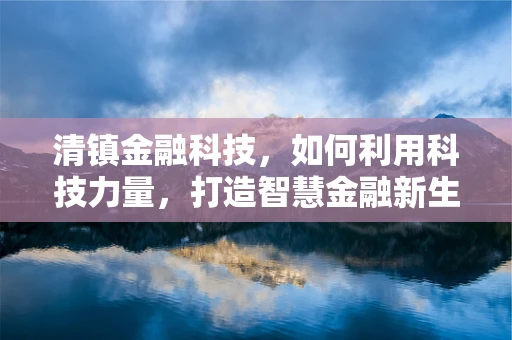 清镇金融科技，如何利用科技力量，打造智慧金融新生